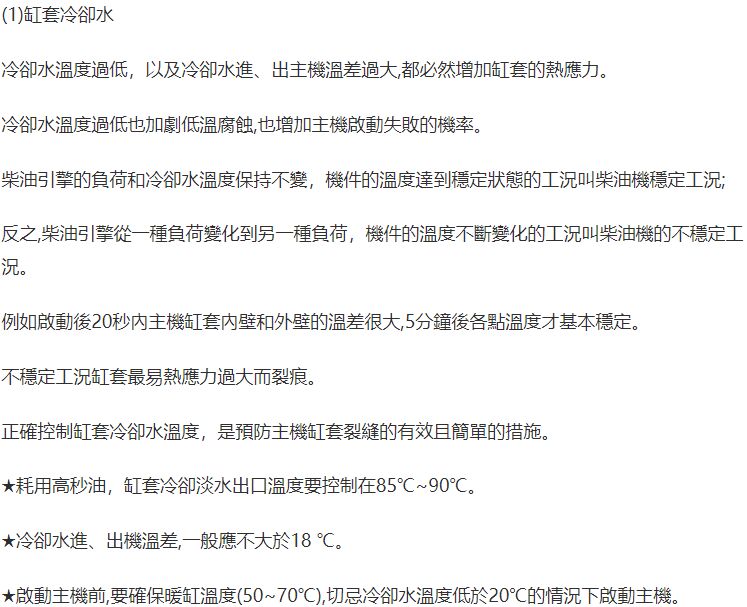 (1)缸套冷卻水

冷卻水溫度過低，以及冷卻水進、出主機溫差過大,都必然增加缸套的熱應力。

冷卻水溫度過低也加劇低溫腐蝕,也增加主機啟動失敗的機率。

柴油引擎的負荷和冷卻水溫度保持不變，機件的溫度達到穩定狀態的工況叫柴油機穩定工況;

反之,柴油引擎從一種負荷變化到另一種負荷，機件的溫度不斷變化的工況叫柴油機的不穩定工況。

例如啟動後20秒內主機缸套內壁和外壁的溫差很大,5分鐘後各點溫度才基本穩定。

不穩定工況缸套最易熱應力過大而裂痕。

正確控制缸套冷卻水溫度，是預防主機缸套裂縫的有效且簡單的措施。

★耗用高秒油，缸套冷卻淡水出口溫度要控制在85℃~90℃。

★冷卻水進、出機溫差,一般應不大於18 ℃。

★啟動主機前,要確保暖缸溫度(50~70℃),切忌冷卻水溫度低於20℃的情況下啟動主機。